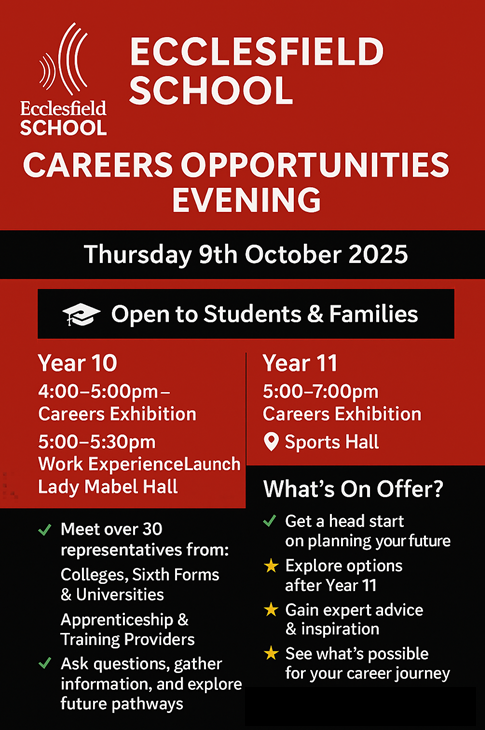 Ecclesfield SCHOOL

ECCLESFIELD SCHOOL

CAREERS OPPORTUNITIES EVENING

Thursday 9th October 2025

Open to Students & Families

Year 10

4:00–5:00pm – Careers Exhibition

5:00–5:30pm
Work ExperienceLaunch
Lady Mabel Hall

✓ Meet over 30 representatives from:
Colleges, Sixth Forms & Universities
Apprenticeship & Training Providers
✓ Ask questions, gather information, and explore future pathways

Year 11

5:00–7:00pm
Careers Exhibition

Sports Hall

What's On Offer?

✓ Get a head start on planning your future
★ Explore options after Year 11
★ Gain expert advice & inspiration
★ See what's possible for your career journey